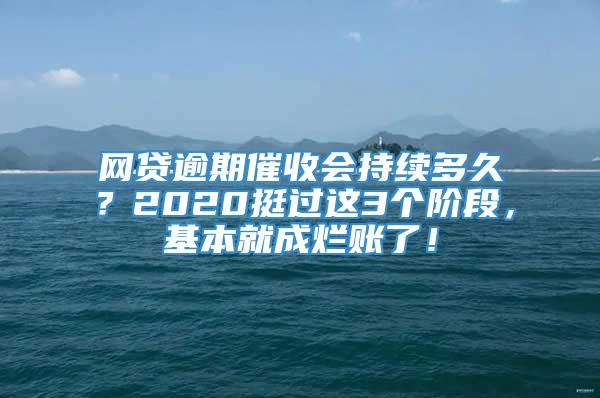 网贷逾期催收会持续多久？2020挺过这3个阶段，基本就成烂账了！